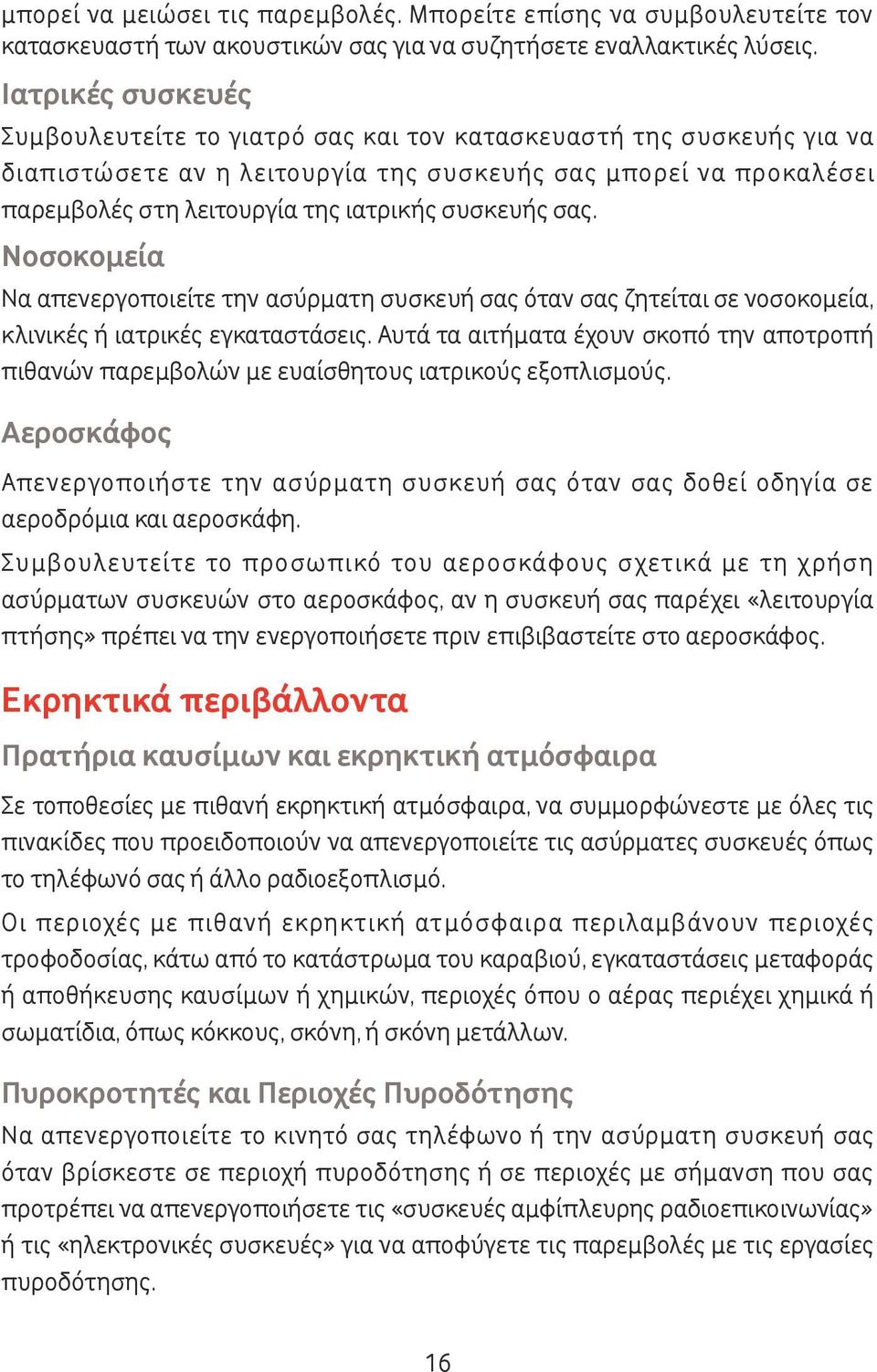 μπορεί να μειώσει τις παρεμβολές. Μπορείτε επίσης να συμβουλευτείτε τον κατασκευαστή των ακουστικών σας για να συζητήσετε εναλλακτικές λύσεις.

Ιατρικές συσκευές

Συμβουλευτείτε το γιατρό σας και τον κατασκευαστή της συσκευής για να διαπιστώσετε αν η λειτουργία της συσκευής σας μπορεί να προκαλέσει παρεμβολές στη λειτουργία της ιατρικής συσκευής σας.

Νοσοκομεία

Να απενεργοποιείτε την ασύρματη συσκευή σας όταν σας ζητείται σε νοσοκομεία, κλινικές ή ιατρικές εγκαταστάσεις. Αυτά τα αιτήματα έχουν σκοπό την αποτροπή πιθανών παρεμβολών με ευαίσθητους ιατρικούς εξοπλισμούς.

Αεροσκάφος

Απενεργοποιήστε την ασύρματη συσκευή σας όταν σας δοθεί οδηγία σε αεροδρόμια και αεροσκάφη.

Συμβουλευτείτε το προσωπικό του αεροσκάφους σχετικά με τη χρήση ασύρματων συσκευών στο αεροσκάφος, αν η συσκευή σας παρέχει «λειτουργία πτήσης» πρέπει να την ενεργοποιήσετε πριν επιβιβαστείτε στο αεροσκάφος.

Εκρηκτικά περιβάλλοντα

Πρατήρια καυσίμων και εκρηκτική ατμόσφαιρα

Σε τοποθεσίες με πιθανή εκρηκτική ατμόσφαιρα, να συμμορφώνεστε με όλες τις πινακίδες που προειδοποιούν να απενεργοποιείτε τις ασύρματες συσκευές όπως το τηλέφωνό σας ή άλλο ραδιοεξοπλισμό.

Οι περιοχές με πιθανή εκρηκτική ατμόσφαιρα περιλαμβάνουν περιοχές τροφοδοσίας, κάτω από το κατάστρωμα του καραβιού, εγκαταστάσεις μεταφοράς ή αποθήκευσης καυσίμων ή χημικών, περιοχές όπου ο αέρας περιέχει χημικά ή σωματίδια, όπως κόκκους, σκόνη, ή σκόνη μετάλλων.

Πυροκροτητές και Περιοχές Πυροδότησης

Να απενεργοποιείτε το κινητό σας τηλέφωνο ή την ασύρματη συσκευή σας όταν βρίσκεστε σε περιοχή πυροδότησης ή σε περιοχές με σήμανση που σας προτρέπει να απενεργοποιήσετε τις «συσκευές αμφίπλευρης ραδιοεπικοινωνίας» ή τις «ηλεκτρονικές συσκευές» για να αποφύγετε τις παρεμβολές με τις εργασίες πυροδότησης.

16